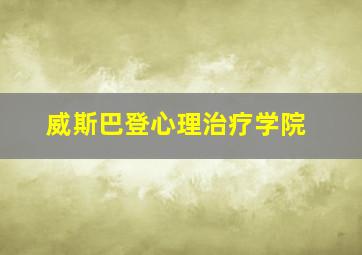 威斯巴登心理治疗学院